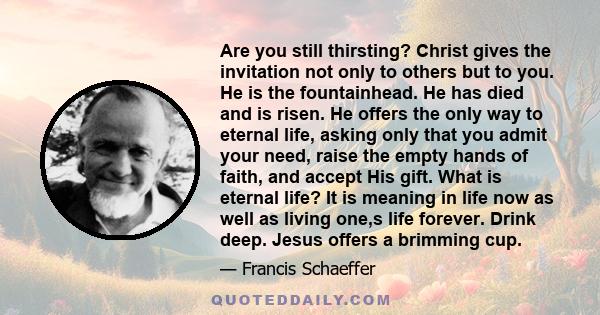 Are you still thirsting? Christ gives the invitation not only to others but to you. He is the fountainhead. He has died and is risen. He offers the only way to eternal life, asking only that you admit your need, raise the empty hands of faith, and accept His gift. What is eternal life? It is meaning in life now as well as living one,s life forever. Drink deep. Jesus offers a brimming cup.

— Francis Schaeffer

QUOTEDDAILY.COM